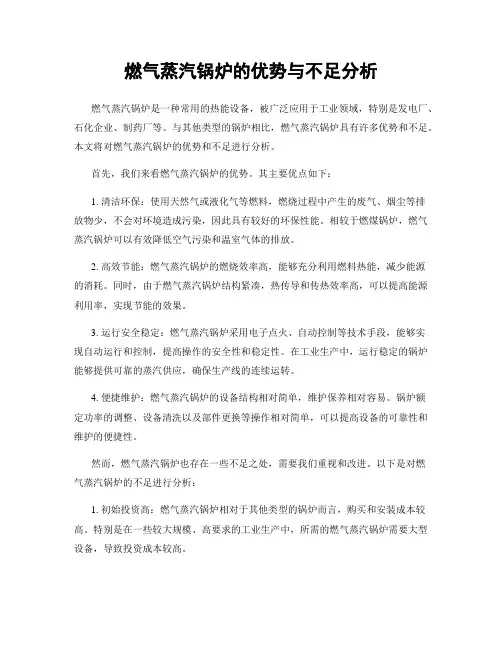 燃气蒸汽锅炉的优势与不足分析

燃气蒸汽锅炉是一种常用的热能设备，被广泛应用于工业领域，特别是发电厂、石化企业、制药厂等。与其他类型的锅炉相比，燃气蒸汽锅炉具有许多优势和不足。本文将对燃气蒸汽锅炉的优势和不足进行分析。

首先，我们来看燃气蒸汽锅炉的优势。其主要优点如下：

1. 清洁环保：使用天然气或液化气等燃料，燃烧过程中产生的废气、烟尘等排放物少，不会对环境造成污染，因此具有较好的环保性能。相较于燃煤锅炉，燃气蒸汽锅炉可以有效降低空气污染和温室气体的排放。

2. 高效节能：燃气蒸汽锅炉的燃烧效率高，能够充分利用燃料热能，减少能源的消耗。同时，由于燃气蒸汽锅炉结构紧凑，热传导和传热效率高，可以提高能源利用率，实现节能的效果。

3. 运行安全稳定：燃气蒸汽锅炉采用电子点火、自动控制等技术手段，能够实现自动运行和控制，提高操作的安全性和稳定性。在工业生产中，运行稳定的锅炉能够提供可靠的蒸汽供应，确保生产线的连续运转。

4. 便捷维护：燃气蒸汽锅炉的设备结构相对简单，维护保养相对容易。锅炉额定功率的调整、设备清洗以及部件更换等操作相对简单，可以提高设备的可靠性和维护的便捷性。

然而，燃气蒸汽锅炉也存在一些不足之处，需要我们重视和改进。以下是对燃气蒸汽锅炉的不足进行分析：

1. 初始投资高：燃气蒸汽锅炉相对于其他类型的锅炉而言，购买和安装成本较高。特别是在一些较大规模、高要求的工业生产中，所需的燃气蒸汽锅炉需要大型设备，导致投资成本较高。